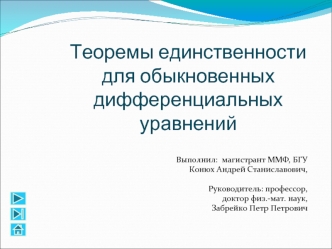 Теоремы единственности для обыкновенных дифференциальных уравнений

Выполнил: магистрант ММФ, БГУ
Конюх Андрей Станиславович,

Руководитель: профессор,
доктор физ.-мат. наук,
Забрейко Петр Петрович